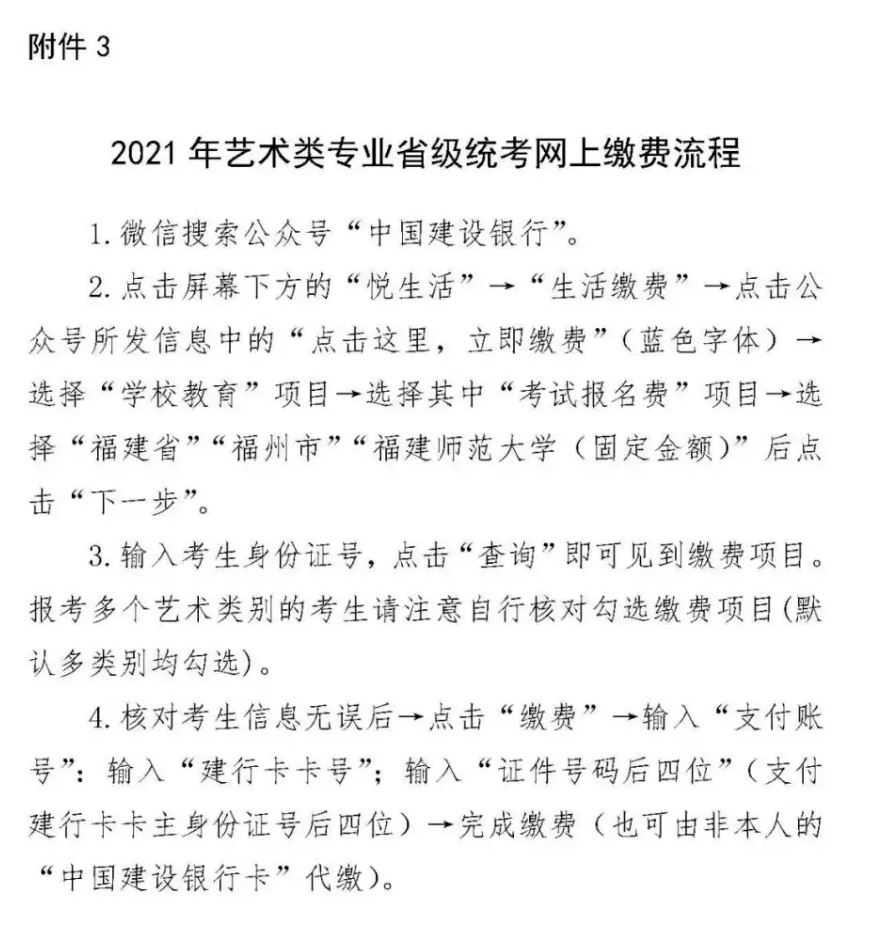 附件 3

2021 年艺术类专业省级统考网上缴费流程

1. 微信搜索公众号“中国建设银行”。

2. 点击屏幕下方的“悦生活”→“生活缴费”→点击公众号所发信息中的“点击这里，立即缴费”（蓝色字体）→选择“学校教育”项目→选择其中“考试报名费”项目→选择“福建省”“福州市”“福建师范大学（固定金额）”后点击“下一步”。

3. 输入考生身份证号，点击“查询”即可见到缴费项目。报考多个艺术类别的考生请注意自行核对勾选缴费项目(默认多类别均勾选)。

4. 核对考生信息无误后→点击“缴费”→输入“支付账号”：输入“建行卡卡号”；输入“证件号码后四位”（支付建行卡卡主身份证号后四位）→完成缴费（也可由非本人的“中国建设银行卡”代缴）。